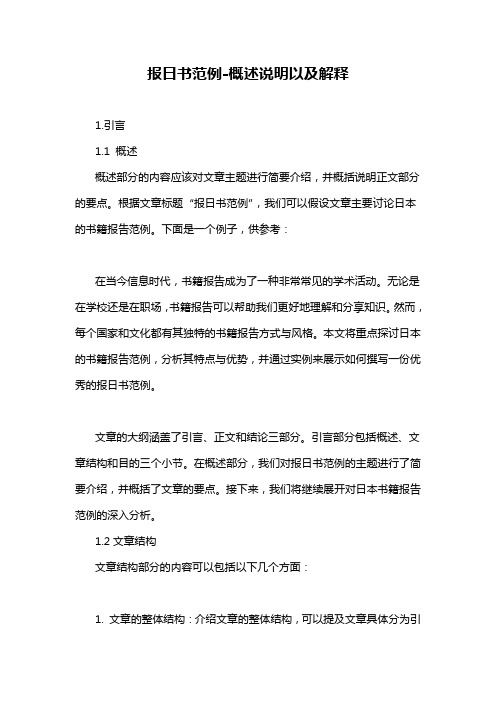 报日书范例-概述说明以及解释

1.引言

1.1 概述

概述部分的内容应该对文章主题进行简要介绍，并概括说明正文部分的要点。根据文章标题“报日书范例”，我们可以假设文章主要讨论日本的书籍报告范例。下面是一个例子，供参考：

在当今信息时代，书籍报告成为了一种非常常见的学术活动。无论是在学校还是在职场，书籍报告可以帮助我们更好地理解和分享知识。然而，每个国家和文化都有其独特的书籍报告方式与风格。本文将重点探讨日本的书籍报告范例，分析其特点与优势，并通过实例来展示如何撰写一份优秀的报日书范例。

文章的大纲涵盖了引言、正文和结论三部分。引言部分包括概述、文章结构和目的三个小节。在概述部分，我们对报日书范例的主题进行了简要介绍，并概括了文章的要点。接下来，我们将继续展开对日本书籍报告范例的深入分析。

1.2 文章结构

文章结构部分的内容可以包括以下几个方面：

1. 文章的整体结构：介绍文章的整体结构，可以提及文章具体分为引